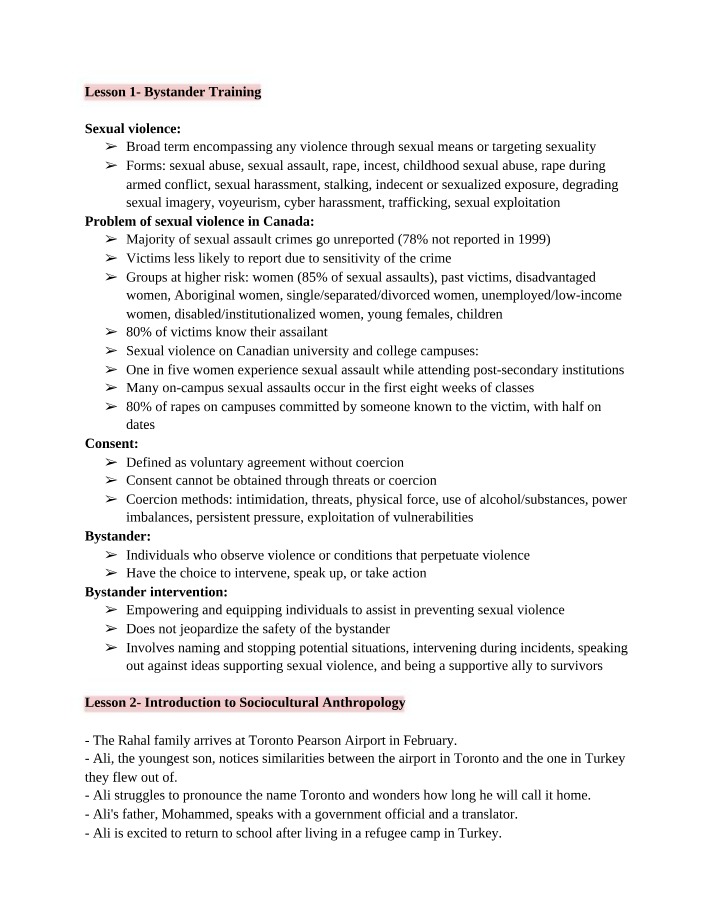 Lesson 1- Bystander Training

Sexual violence:
➢ Broad term encompassing any violence through sexual means or targeting sexuality
➢ Forms: sexual abuse, sexual assault, rape, incest, childhood sexual abuse, rape during armed conflict, sexual harassment, stalking, indecent or sexualized exposure, degrading sexual imagery, voyeurism, cyber harassment, trafficking, sexual exploitation
Problem of sexual violence in Canada:
➢ Majority of sexual assault crimes go unreported (78% not reported in 1999)
➢ Victims less likely to report due to sensitivity of the crime
➢ Groups at higher risk: women (85% of sexual assaults), past victims, disadvantaged women, Aboriginal women, single/separated/divorced women, unemployed/low-income women, disabled/institutionalized women, young females, children
➢ 80% of victims know their assailant
➢ Sexual violence on Canadian university and college campuses:
➢ One in five women experience sexual assault while attending post-secondary institutions
➢ Many on-campus sexual assaults occur in the first eight weeks of classes
➢ 80% of rapes on campuses committed by someone known to the victim, with half on dates
Consent:
➢ Defined as voluntary agreement without coercion
➢ Consent cannot be obtained through threats or coercion
➢ Coercion methods: intimidation, threats, physical force, use of alcohol/substances, power imbalances, persistent pressure, exploitation of vulnerabilities
Bystander:
➢ Individuals who observe violence or conditions that perpetuate violence
➢ Have the choice to intervene, speak up, or take action
Bystander intervention:
➢ Empowering and equipping individuals to assist in preventing sexual violence
➢ Does not jeopardize the safety of the bystander
➢ Involves naming and stopping potential situations, intervening during incidents, speaking out against ideas supporting sexual violence, and being a supportive ally to survivors

Lesson 2- Introduction to Sociocultural Anthropology

- The Rahal family arrives at Toronto Pearson Airport in February.
- Ali, the youngest son, notices similarities between the airport in Toronto and the one in Turkey they flew out of.
- Ali struggles to pronounce the name Toronto and wonders how long he will call it home.
- Ali's father, Mohammed, speaks with a government official and a translator.
- Ali is excited to return to school after living in a refugee camp in Turkey.